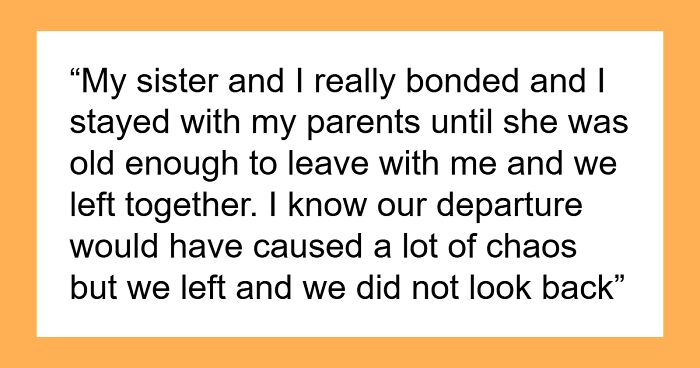 “My sister and I really bonded and I stayed with my parents until she was old enough to leave with me and we left together. I know our departure would have caused a lot of chaos but we left and we did not look back”